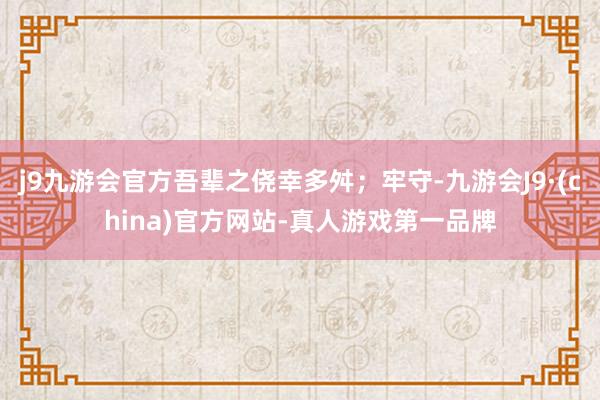 j9九游会官方吾辈之侥幸多舛；牢守-九游会J9·(china)官方网站-真人游戏第一品牌